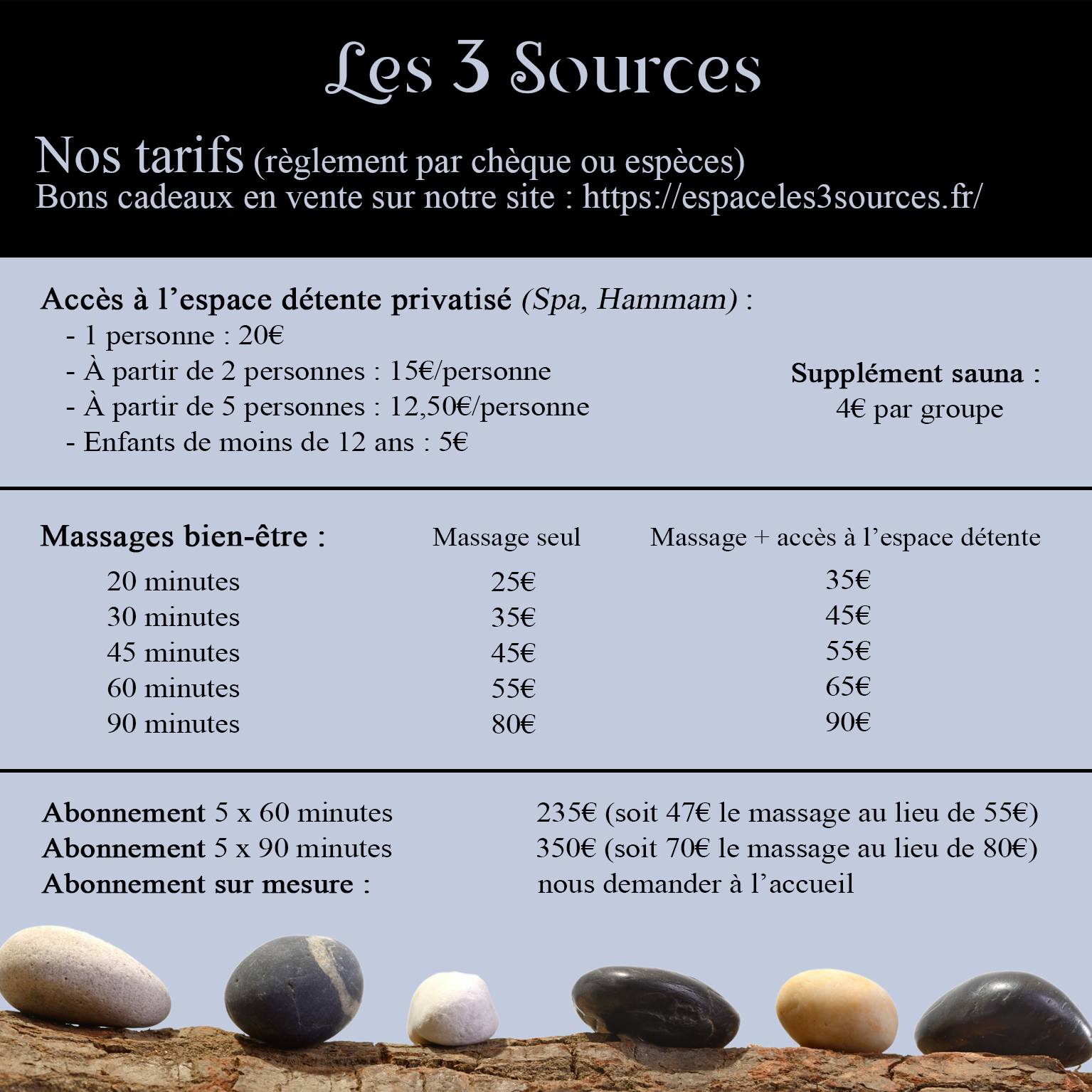 Les 3 Sources

Nos tarifs (règlement par chèque ou espèces)
Bons cadeaux en vente sur notre site : https://espaceles3sources.fr/

Accès à l'espace détente privatisé (Spa, Hammam) :
- 1 personne : 20€
- À partir de 2 personnes : 15€/personne
- À partir de 5 personnes : 12,50€/personne
- Enfants de moins de 12 ans : 5€

Supplément sauna :
4€ par groupe

| Massages bien-être : | Massage seul | Massage + accès à l'espace détente |
|---|---|---|
| 20 minutes | 25€ | 35€ |
| 30 minutes | 35€ | 45€ |
| 45 minutes | 45€ | 55€ |
| 60 minutes | 55€ | 65€ |
| 90 minutes | 80€ | 90€ |

Abonnement 5 x 60 minutes 235€ (soit 47€ le massage au lieu de 55€)
Abonnement 5 x 90 minutes 350€ (soit 70€ le massage au lieu de 80€)
Abonnement sur mesure : nous demander à l'accueil